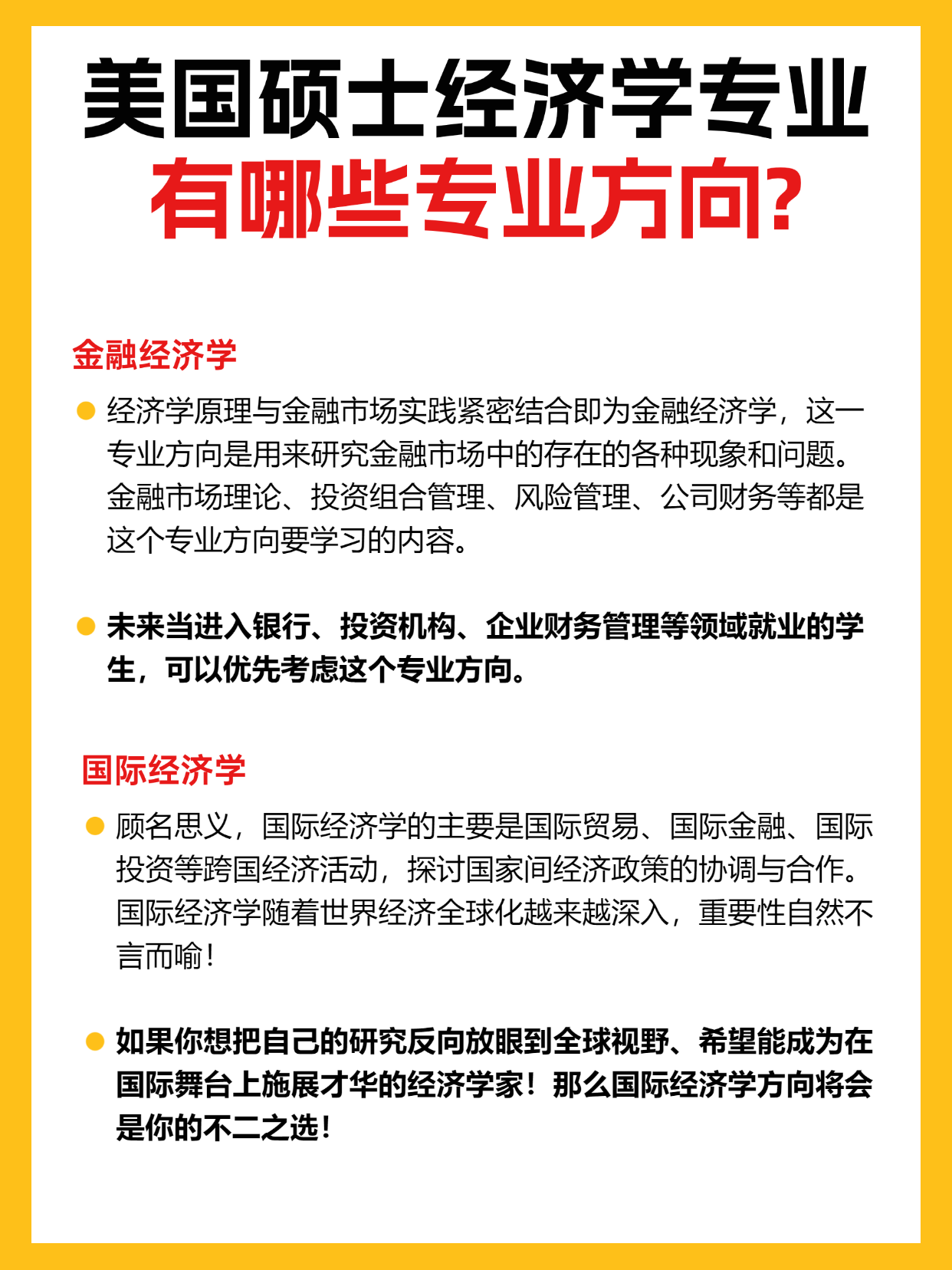 美国硕士经济学专业
有哪些专业方向?

金融经济学

经济学原理与金融市场实践紧密结合即为金融经济学，这一专业方向是用来研究金融市场中的存在的各种现象和问题。金融市场理论、投资组合管理、风险管理、公司财务等都是这个专业方向要学习的内容。

未来当进入银行、投资机构、企业财务管理等领域就业的学生，可以优先考虑这个专业方向。

国际经济学

顾名思义，国际经济学的主要是国际贸易、国际金融、国际投资等跨国经济活动，探讨国家间经济政策的协调与合作。国际经济学随着世界经济全球化越来越深入，重要性自然不言而喻！

如果你想把自己的研究反向放眼到全球视野、希望能成为在国际舞台上施展才华的经济学家！那么国际经济学方向将会是你的不二之选！